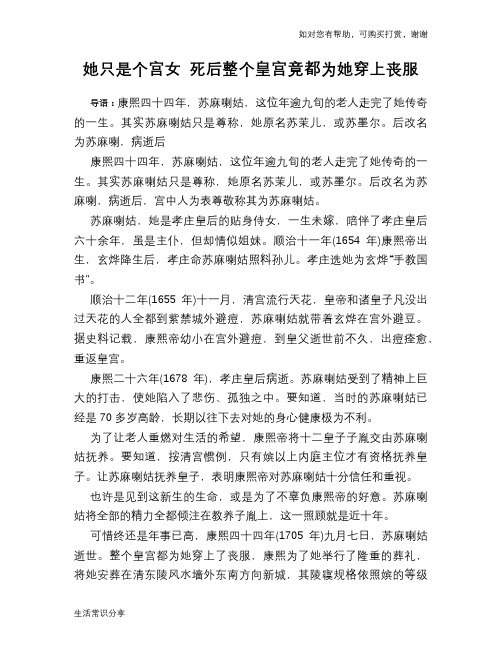 如对您有帮助，可购买打赏，谢谢

她只是个宫女 死后整个皇宫竟都为她穿上丧服

导语：康熙四十四年，苏麻喇姑，这位年逾九旬的老人走完了她传奇的一生。其实苏麻喇姑只是尊称，她原名苏茉儿，或苏墨尔。后改名为苏麻喇，病逝后

康熙四十四年，苏麻喇姑，这位年逾九旬的老人走完了她传奇的一生。其实苏麻喇姑只是尊称，她原名苏茉儿，或苏墨尔。后改名为苏麻喇，病逝后，宫中人为表尊敬称其为苏麻喇姑。

苏麻喇姑，她是孝庄皇后的贴身侍女，一生未嫁，陪伴了孝庄皇后六十余年，虽是主仆，但却情似姐妹。顺治十一年(1654 年)康熙帝出生，玄烨降生后，孝庄命苏麻喇姑照料孙儿。孝庄选她为玄烨"手教国书"。

顺治十二年(1655 年)十一月，清宫流行天花，皇帝和诸皇子凡没出过天花的人全都到紫禁城外避痘，苏麻喇姑就带着玄烨在宫外避豆。据史料记载，康熙帝幼小在宫外避痘，到皇父逝世前不久，出痘痊愈，重返皇宫。

康熙二十六年(1678 年)，孝庄皇后病逝。苏麻喇姑受到了精神上巨大的打击，使她陷入了悲伤、孤独之中。要知道，当时的苏麻喇姑已经是 70 多岁高龄，长期以往下去对她的身心健康极为不利。

为了让老人重燃对生活的希望，康熙帝将十二皇子子胤交由苏麻喇姑抚养。要知道，按清宫惯例，只有嫔以上内庭主位才有资格抚养皇子。让苏麻喇姑抚养皇子，表明康熙帝对苏麻喇姑十分信任和重视。

也许是见到这新生的生命，或是为了不辜负康熙帝的好意。苏麻喇姑将全部的精力全都倾注在教养子胤上，这一照顾就是近十年。

可惜终还是年事已高，康熙四十四年(1705 年)九月七日，苏麻喇姑逝世。整个皇宫都为她穿上了丧服，康熙为了她举行了隆重的葬礼，将她安葬在清东陵风水墙外东南方向新城，其陵寝规格依照嫔的等级

生活常识分享